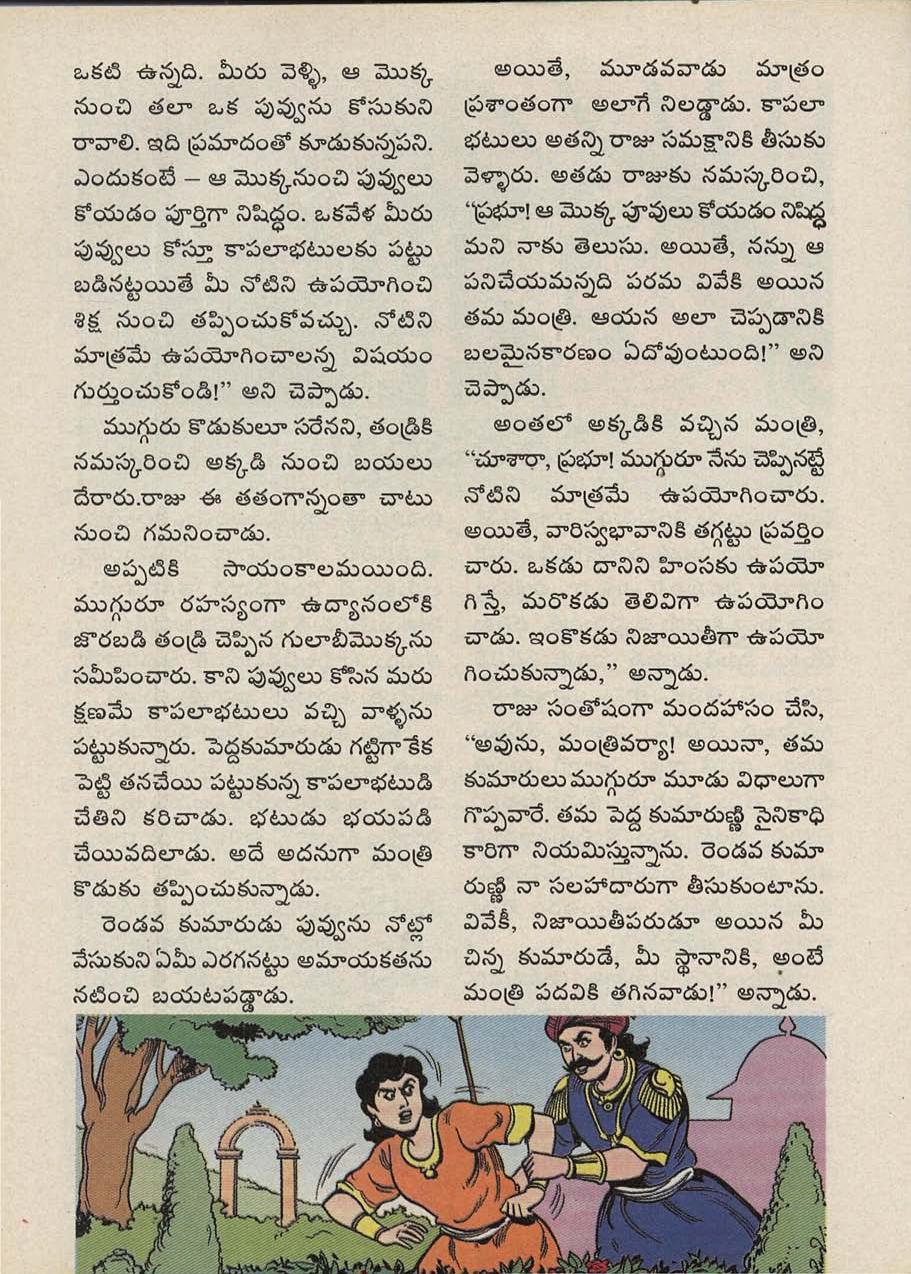 ఒకటి ఉన్నది. మీరు వెళ్ళి, ఆ మొక్క నుంచి తలా ఒక పువ్వును కోసుకుని రావాలి. ఇది ప్రమాదంతో కూడుకున్నపని. ఎందుకంటే – ఆ మొక్కనుంచి పువ్వులు కోయడం పూర్తిగా నిషిద్ధం. ఒకవేళ మీరు పువ్వులు కోస్తూ కాపలాభటులకు పట్టు బడినట్టయితే మీ నోటిని ఉపయోగించి శిక్ష నుంచి తప్పించుకోవచ్చు. నోటిని మాత్రమే ఉపయోగించాలన్న విషయం గుర్తుంచుకోండి!" అని చెప్పాడు.

ముగ్గురు కొడుకులూ సరేనని, తండ్రికి నమస్కరించి అక్కడి నుంచి బయలు దేరారు.రాజు ఈ తతంగాన్నంతా చాటు నుంచి గమనించాడు.

అప్పటికి సాయంకాలమయింది. ముగ్గురూ రహస్యంగా ఉద్యానంలోకి జొరబడి తండ్రి చెప్పిన గులాబీమొక్కను సమీపించారు. కాని పువ్వులు కోసిన మరు క్షణమే కాపలాభటులు వచ్చి వాళ్ళను పట్టుకున్నారు. పెద్దకుమారుడు గట్టిగా కేక పెట్టి తనచేయి పట్టుకున్న కాపలాభటుడి చేతిని కరిచాడు. భటుడు భయపడి చేయివదిలాడు. అదే అదనుగా మంత్రి కొడుకు తప్పించుకున్నాడు.

రెండవ కుమారుడు పువ్వును నోట్లో వేసుకుని ఏమీ ఎరగనట్టు అమాయకతను నటించి బయటపడ్డాడు.

అయితే, మూడవవాడు మాత్రం ప్రశాంతంగా అలాగే నిలడ్డాడు. కాపలా భటులు అతన్ని రాజు సమక్షానికి తీసుకు వెళ్ళారు. అతడు రాజుకు నమస్కరించి, "ప్రభూ! ఆ మొక్క పూవులు కోయడం నిషిద్ధ మని నాకు తెలుసు. అయితే, నన్ను ఆ పనిచేయమన్నది పరమ వివేకి అయిన తమ మంత్రి. ఆయన అలా చెప్పడానికి బలమైనకారణం ఏదోవుంటుంది!" అని చెప్పాడు.

అంతలో అక్కడికి వచ్చిన మంత్రి, "చూశారా, ప్రభూ! ముగ్గురూ నేను చెప్పినట్టే నోటిని మాత్రమే ఉపయోగించారు. అయితే, వారిస్వభావానికి తగ్గట్టు ప్రవర్తిం చారు. ఒకడు దానిని హింసకు ఉపయో గిస్తే, మరొకడు తెలివిగా ఉపయోగిం చాడు. ఇంకొకడు నిజాయితీగా ఉపయో గించుకున్నాడు," అన్నాడు.

రాజు సంతోషంగా మందహాసం చేసి, "అవును, మంత్రివర్యా! అయినా, తమ కుమారులు ముగ్గురూ మూడు విధాలుగా గొప్పవారే. తమ పెద్ద కుమారుణ్ణి సైనికాధి కారిగా నియమిస్తున్నాను. రెండవ కుమా రుణ్ణి నా సలహాదారుగా తీసుకుంటాను. వివేకీ, నిజాయితీపరుడూ అయిన మీ చిన్న కుమారుడే, మీ స్థానానికి, అంటే మంత్రి పదవికి తగినవాడు!" అన్నాడు.